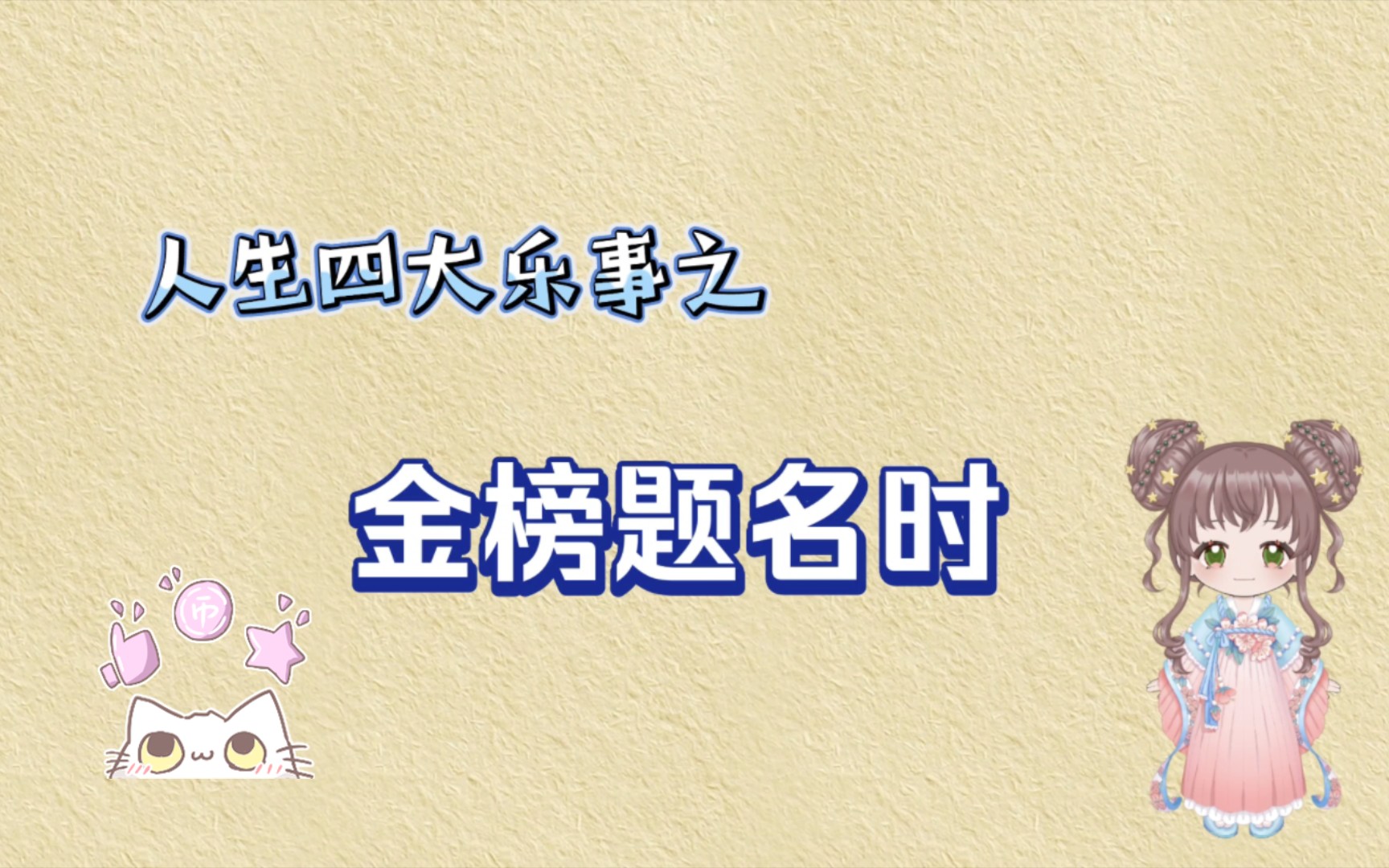 人生四大乐事之

金榜题名时

币